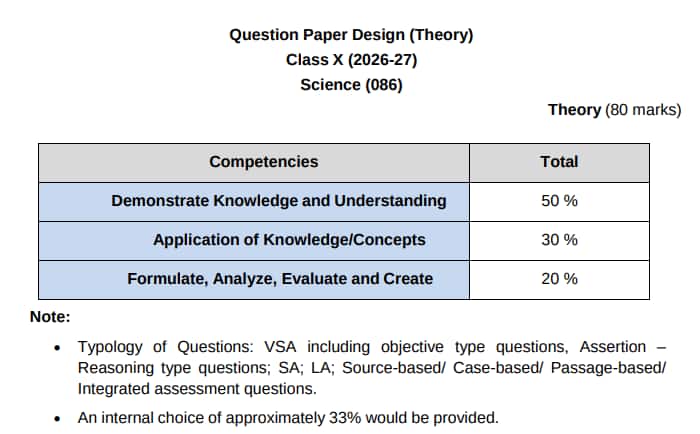 Question Paper Design (Theory)
Class X (2026-27)
Science (086)

Theory (80 marks)

| Competencies | Total |
|---|---|
| Demonstrate Knowledge and Understanding | 50 % |
| Application of Knowledge/Concepts | 30 % |
| Formulate, Analyze, Evaluate and Create | 20 % |

Note:

• Typology of Questions: VSA including objective type questions, Assertion – Reasoning type questions; SA; LA; Source-based/ Case-based/ Passage-based/ Integrated assessment questions.

• An internal choice of approximately 33% would be provided.